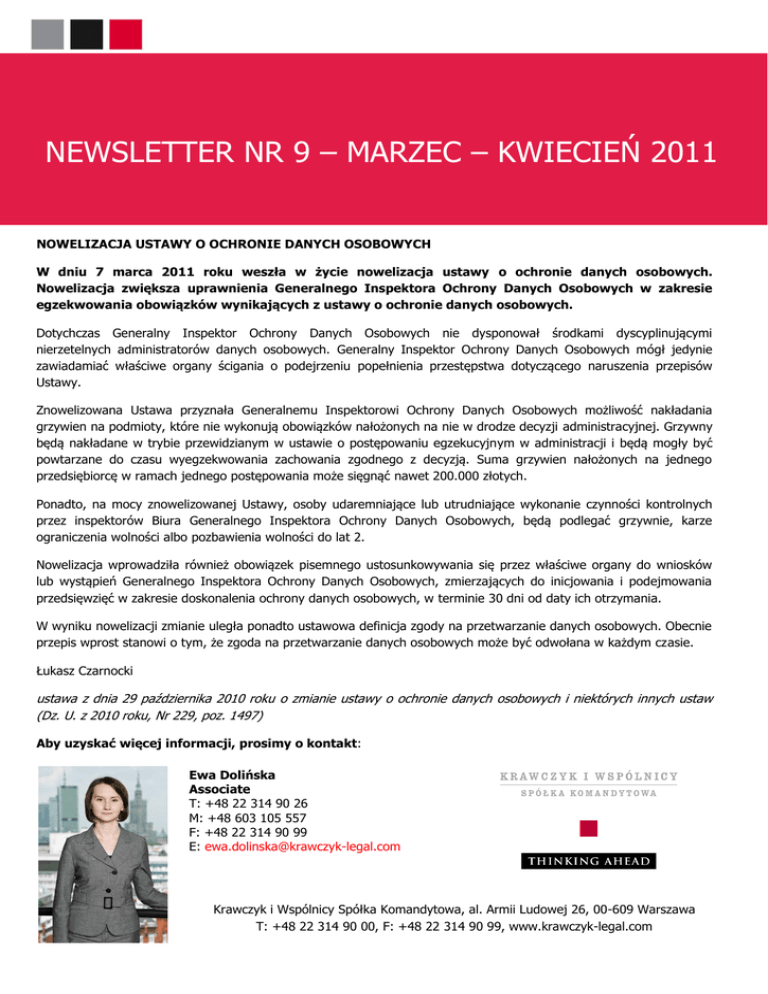 NEWSLETTER NR 9 – MARZEC – KWIECIEŃ 2011

NOWELIZACJA USTAWY O OCHRONIE DANYCH OSOBOWYCH

W dniu 7 marca 2011 roku weszła w życie nowelizacja ustawy o ochronie danych osobowych. Nowelizacja zwiększa uprawnienia Generalnego Inspektora Ochrony Danych Osobowych w zakresie egzekwowania obowiązków wynikających z ustawy o ochronie danych osobowych.

Dotychczas Generalny Inspektor Ochrony Danych Osobowych nie dysponował środkami dyscyplinującymi nierzetelnych administratorów danych osobowych. Generalny Inspektor Ochrony Danych Osobowych mógł jedynie zawiadamiać właściwe organy ścigania o podejrzeniu popełnienia przestępstwa dotyczącego naruszenia przepisów Ustawy.

Znowelizowana Ustawa przyznała Generalnemu Inspektorowi Ochrony Danych Osobowych możliwość nakładania grzywien na podmioty, które nie wykonują obowiązków nałożonych na nie w drodze decyzji administracyjnej. Grzywny będą nakładane w trybie przewidzianym w ustawie o postępowaniu egzekucyjnym w administracji i będą mogły być powtarzane do czasu wyegzekwowania zachowania zgodnego z decyzją. Suma grzywien nałożonych na jednego przedsiębiorcę w ramach jednego postępowania może sięgnąć nawet 200.000 złotych.

Ponadto, na mocy znowelizowanej Ustawy, osoby udaremniające lub utrudniające wykonanie czynności kontrolnych przez inspektorów Biura Generalnego Inspektora Ochrony Danych Osobowych, będą podlegać grzywnie, karze ograniczenia wolności albo pozbawienia wolności do lat 2.

Nowelizacja wprowadziła również obowiązek pisemnego ustosunkowywania się przez właściwe organy do wniosków lub wystąpień Generalnego Inspektora Ochrony Danych Osobowych, zmierzających do inicjowania i podejmowania przedsięwzięć w zakresie doskonalenia ochrony danych osobowych, w terminie 30 dni od daty ich otrzymania.

W wyniku nowelizacji zmianie uległa ponadto ustawowa definicja zgody na przetwarzanie danych osobowych. Obecnie przepis wprost stanowi o tym, że zgoda na przetwarzanie danych osobowych może być odwołana w każdym czasie.

Łukasz Czarnocki

ustawa z dnia 29 października 2010 roku o zmianie ustawy o ochronie danych osobowych i niektórych innych ustaw (Dz. U. z 2010 roku, Nr 229, poz. 1497)

Aby uzyskać więcej informacji, prosimy o kontakt:

Ewa Dolińska
Associate
T: +48 22 314 90 26
M: +48 603 105 557
F: +48 22 314 90 99
E: ewa.dolinska@krawczyk-legal.com

KRAWCZYK I WSPÓLNICY
SPÓŁKA KOMANDYTOWA
THINKING AHEAD

Krawczyk i Wspólnicy Spółka Komandytowa, al. Armii Ludowej 26, 00-609 Warszawa
T: +48 22 314 90 00, F: +48 22 314 90 99, www.krawczyk-legal.com